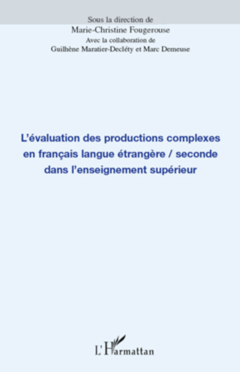 Sous la direction de
Marie-Christine Fougerouse
Avec la collaboration de
Guilhène Maratier-Decléty et Marc Demeuse

L'évaluation des productions complexes en français langue étrangère / seconde dans l'enseignement supérieur

L'Harmattan